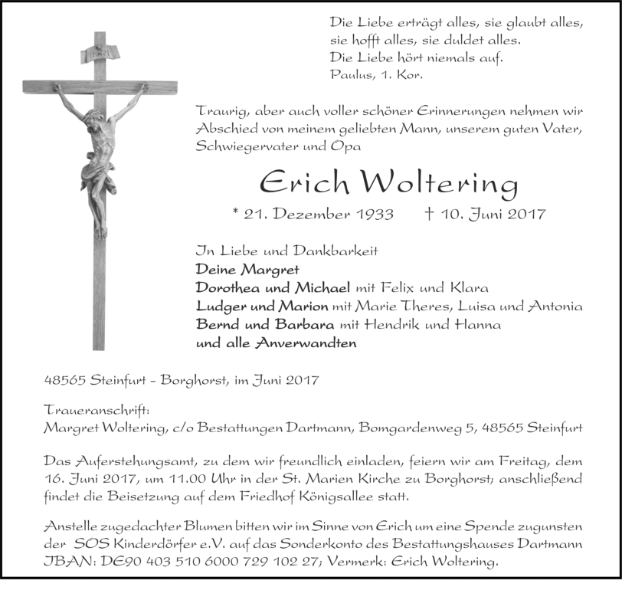 Die Liebe erträgt alles, sie glaubt alles,
sie hofft alles, sie duldet alles.
Die Liebe hört niemals auf.
Paulus, 1. Kor.

Traurig, aber auch voller schöner Erinnerungen nehmen wir Abschied von meinem geliebten Mann, unserem guten Vater, Schwiegervater und Opa

Erich Woltering

* 21. Dezember 1933 † 10. Juni 2017

In Liebe und Dankbarkeit
Deine Margret
Dorothea und Michael mit Felix und Klara
Ludger und Marion mit Marie Theres, Luisa und Antonia
Bernd und Barbara mit Hendrik und Hanna
und alle Anverwandten

48565 Steinfurt - Borghorst, im Juni 2017

Traueranschrift:
Margret Woltering, c/o Bestattungen Dartmann, Bomgardenweg 5, 48565 Steinfurt

Das Auferstehungsamt, zu dem wir freundlich einladen, feiern wir am Freitag, dem 16. Juni 2017, um 11.00 Uhr in der St. Marien Kirche zu Borghorst; anschließend findet die Beisetzung auf dem Friedhof Königsallee statt.

Anstelle zugedachter Blumen bitten wir im Sinne von Erich um eine Spende zugunsten der SOS Kinderdörfer e.V. auf das Sonderkonto des Bestattungshauses Dartmann IBAN: DE90 403 510 6000 729 102 27; Vermerk: Erich Woltering.